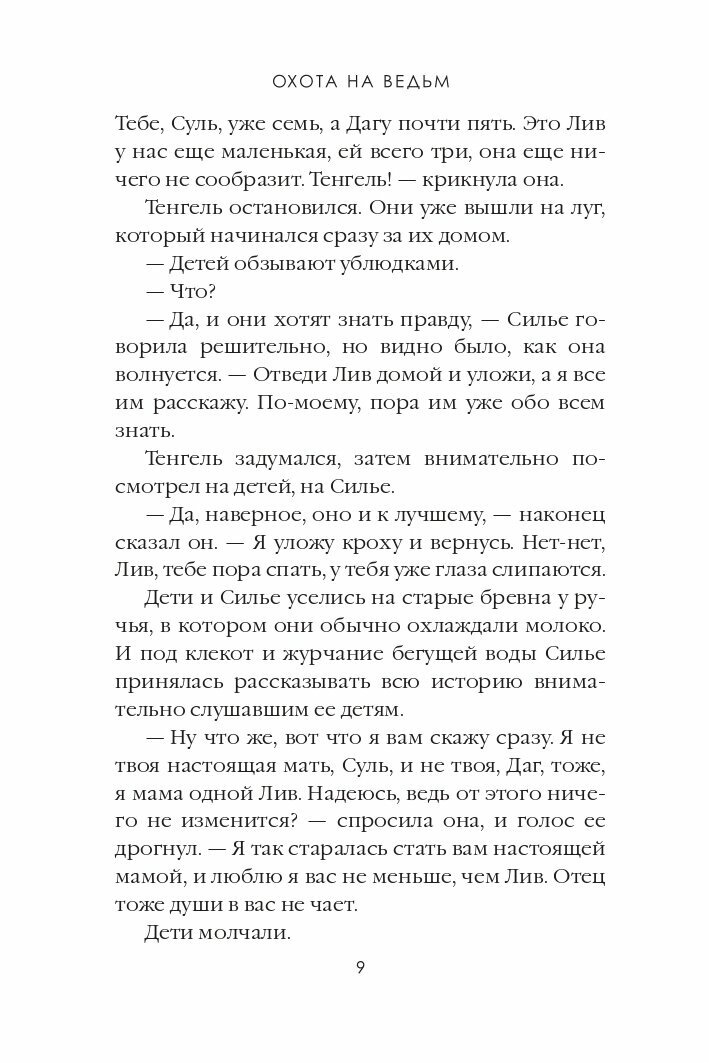 ОХОТА НА ВЕДЬМ

Тебе, Суль, уже семь, а Дагу почти пять. Это Лив у нас еще маленькая, ей всего три, она еще ничего не сообразит. Тенгель! — крикнула она.

Тенгель остановился. Они уже вышли на луг, который начинался сразу за их домом.

— Детей обзывают ублюдками.

— Что?

— Да, и они хотят знать правду, — Силье говорила решительно, но видно было, как она волнуется. — Отведи Лив домой и уложи, а я все им расскажу. По-моему, пора им уже обо всем знать.

Тенгель задумался, затем внимательно посмотрел на детей, на Силье.

— Да, наверное, оно и к лучшему, — наконец сказал он. — Я уложу кроху и вернусь. Нет-нет, Лив, тебе пора спать, у тебя уже глаза слипаются.

Дети и Силье уселись на старые бревна у ручья, в котором они обычно охлаждали молоко. И под клекот и журчание бегущей воды Силье принялась рассказывать всю историю внимательно слушавшим ее детям.

— Ну что же, вот что я вам скажу сразу. Я не твоя настоящая мать, Суль, и не твоя, Даг, тоже, я мама одной Лив. Надеюсь, ведь от этого ничего не изменится? — спросила она, и голос ее дрогнул. — Я так старалась стать вам настоящей мамой, и люблю я вас не меньше, чем Лив. Отец тоже души в вас не чает.

Дети молчали.

9